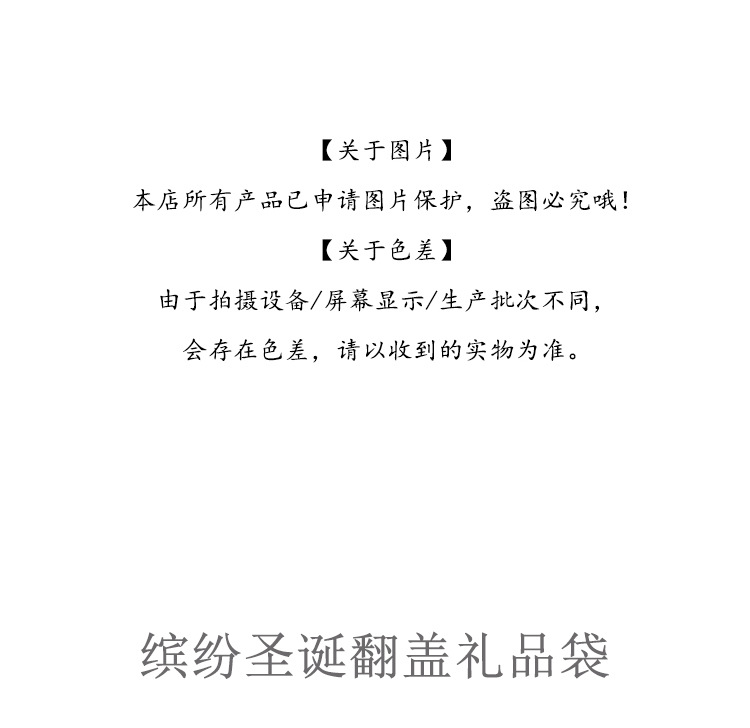 【关于图片】

本店所有产品已申请图片保护，盗图必究哦！

【关于色差】

由于拍摄设备/屏幕显示/生产批次不同，

会存在色差，请以收到的实物为准。

缤纷圣诞翻盖礼品袋